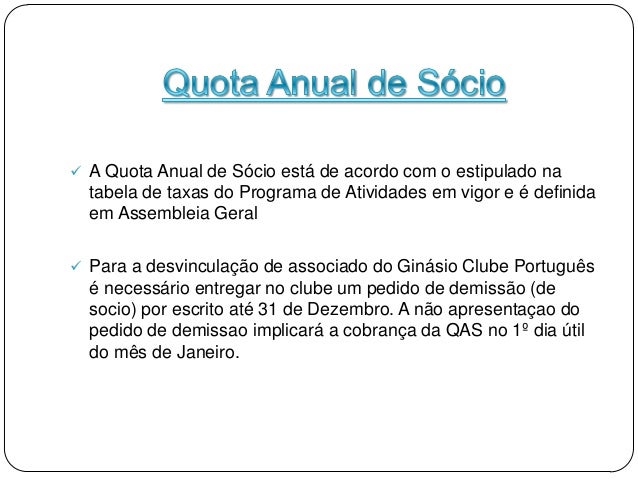 Quota Anual de Sócio

✓ A Quota Anual de Sócio está de acordo com o estipulado na tabela de taxas do Programa de Atividades em vigor e é definida em Assembleia Geral

✓ Para a desvinculação de associado do Ginásio Clube Português é necessário entregar no clube um pedido de demissão (de socio) por escrito até 31 de Dezembro. A não apresentaçao do pedido de demissao implicará a cobrança da QAS no 1º dia útil do mês de Janeiro.